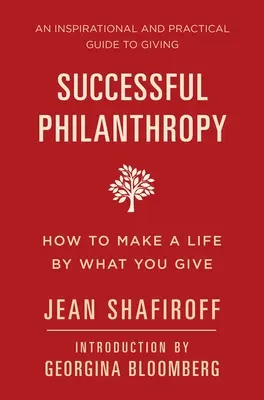 AN INSPIRATIONAL AND PRACTICAL GUIDE TO GIVING

SUCCESSFUL PHILANTHROPY

HOW TO MAKE A LIFE BY WHAT YOU GIVE

JEAN SHAFIROFF

INTRODUCTION BY
GEORGINA BLOOMBERG